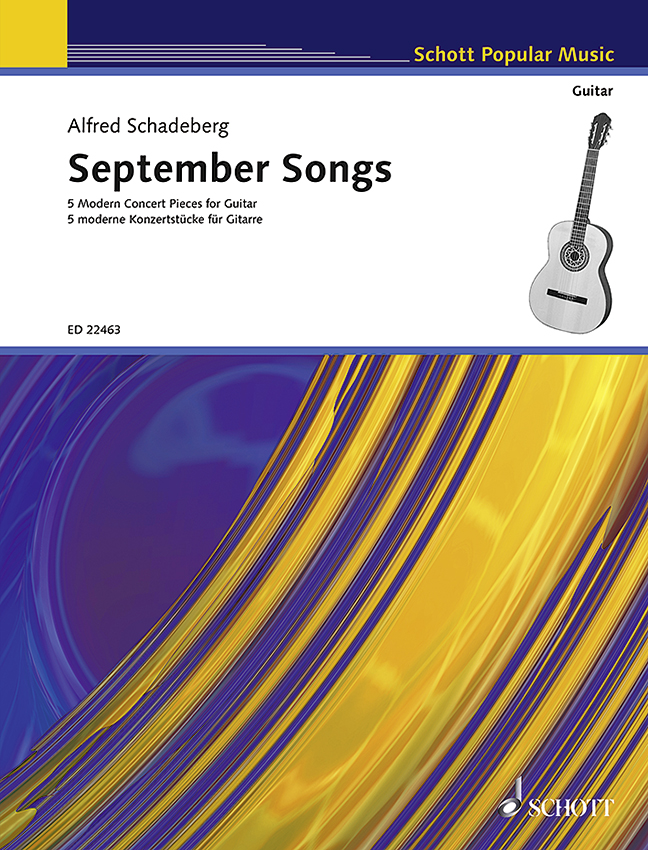 Schott Popular Music

Guitar

Alfred Schadeberg

September Songs

5 Modern Concert Pieces for Guitar
5 moderne Konzertstücke für Gitarre

ED 22463

SCHOTT